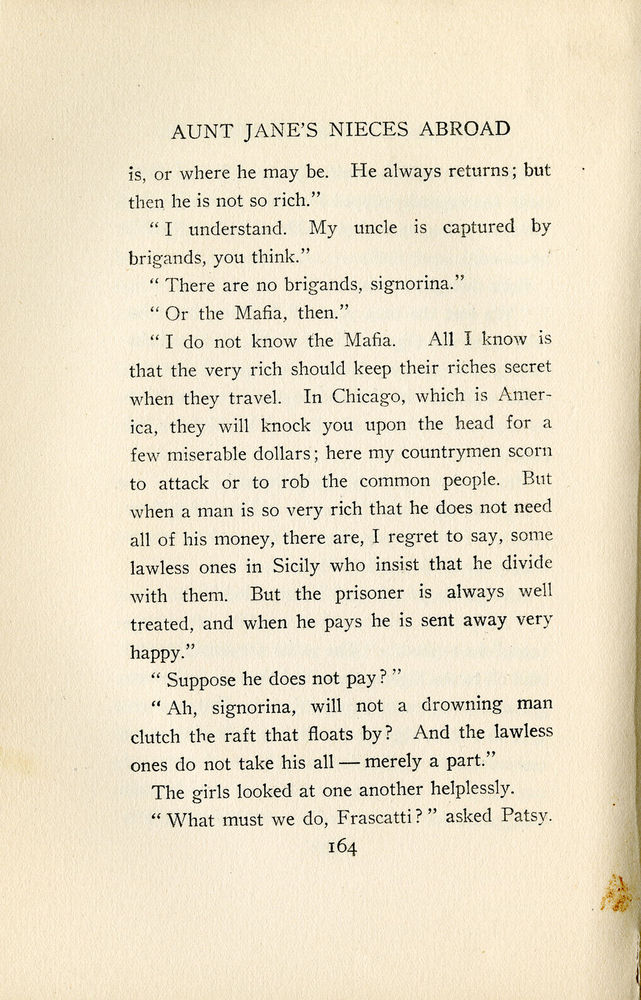 AUNT JANE'S NIECES ABROAD

is, or where he may be. He always returns; but then he is not so rich."

"I understand. My uncle is captured by brigands, you think."

"There are no brigands, signorina."

"Or the Mafia, then."

"I do not know the Mafia. All I know is that the very rich should keep their riches secret when they travel. In Chicago, which is America, they will knock you upon the head for a few miserable dollars; here my countrymen scorn to attack or to rob the common people. But when a man is so very rich that he does not need all of his money, there are, I regret to say, some lawless ones in Sicily who insist that he divide with them. But the prisoner is always well treated, and when he pays he is sent away very happy."

"Suppose he does not pay?"

"Ah, signorina, will not a drowning man clutch the raft that floats by? And the lawless ones do not take his all — merely a part."

The girls looked at one another helplessly.

"What must we do, Frascatti?" asked Patsy.

164